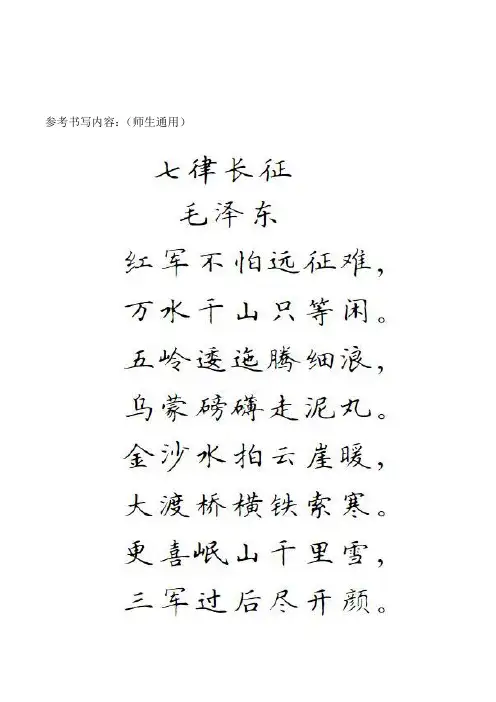 参考书写内容：（师生通用）

七律长征

毛泽东

红军不怕远征难，
万水千山只等闲。
五岭逶迤腾细浪，
乌蒙磅礴走泥丸。
金沙水拍云崖暖，
大渡桥横铁索寒。
更喜岷山千里雪，
三军过后尽开颜。